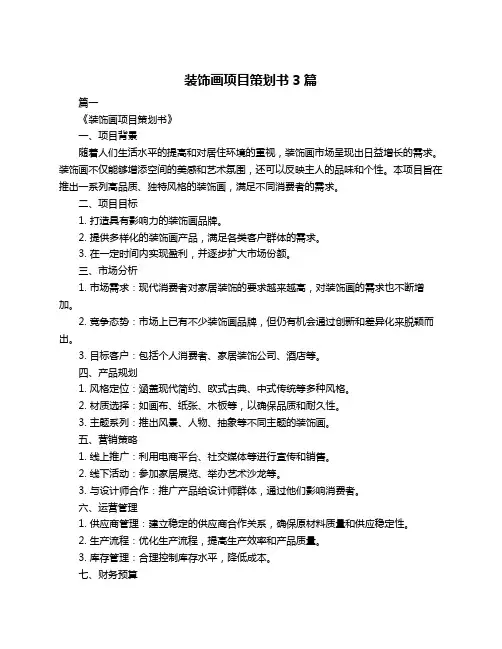 装饰画项目策划书 3 篇

篇一

《装饰画项目策划书》

一、项目背景

随着人们生活水平的提高和对居住环境的重视，装饰画市场呈现出日益增长的需求。装饰画不仅能够增添空间的美感和艺术氛围，还可以反映主人的品味和个性。本项目旨在推出一系列高品质、独特风格的装饰画，满足不同消费者的需求。

二、项目目标

1. 打造具有影响力的装饰画品牌。

2. 提供多样化的装饰画产品，满足各类客户群体的需求。

3. 在一定时间内实现盈利，并逐步扩大市场份额。

三、市场分析

1. 市场需求：现代消费者对家居装饰的要求越来越高，对装饰画的需求也不断增加。

2. 竞争态势：市场上已有不少装饰画品牌，但仍有机会通过创新和差异化来脱颖而出。

3. 目标客户：包括个人消费者、家居装饰公司、酒店等。

四、产品规划

1. 风格定位：涵盖现代简约、欧式古典、中式传统等多种风格。

2. 材质选择：如画布、纸张、木板等，以确保品质和耐久性。

3. 主题系列：推出风景、人物、抽象等不同主题的装饰画。

五、营销策略

1. 线上推广：利用电商平台、社交媒体等进行宣传和销售。

2. 线下活动：参加家居展览、举办艺术沙龙等。

3. 与设计师合作：推广产品给设计师群体，通过他们影响消费者。

六、运营管理

1. 供应商管理：建立稳定的供应商合作关系，确保原材料质量和供应稳定性。

2. 生产流程：优化生产流程，提高生产效率和产品质量。

3. 库存管理：合理控制库存水平，降低成本。

七、财务预算